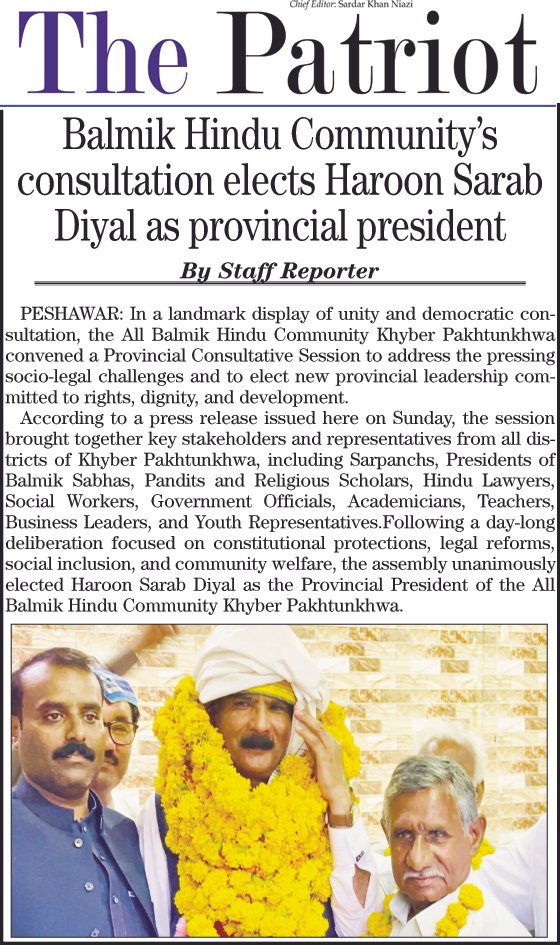 Chief Editor: Sardar Khan Niazi

The Patriot

Balmik Hindu Community's consultation elects Haroon Sarab Diyal as provincial president

By Staff Reporter

PESHAWAR: In a landmark display of unity and democratic consultation, the All Balmik Hindu Community Khyber Pakhtunkhwa convened a Provincial Consultative Session to address the pressing socio-legal challenges and to elect new provincial leadership committed to rights, dignity, and development.

According to a press release issued here on Sunday, the session brought together key stakeholders and representatives from all districts of Khyber Pakhtunkhwa, including Sarpanchs, Presidents of Balmik Sabhas, Pandits and Religious Scholars, Hindu Lawyers, Social Workers, Government Officials, Academicians, Teachers, Business Leaders, and Youth Representatives.Following a day-long deliberation focused on constitutional protections, legal reforms, social inclusion, and community welfare, the assembly unanimously elected Haroon Sarab Diyal as the Provincial President of the All Balmik Hindu Community Khyber Pakhtunkhwa.